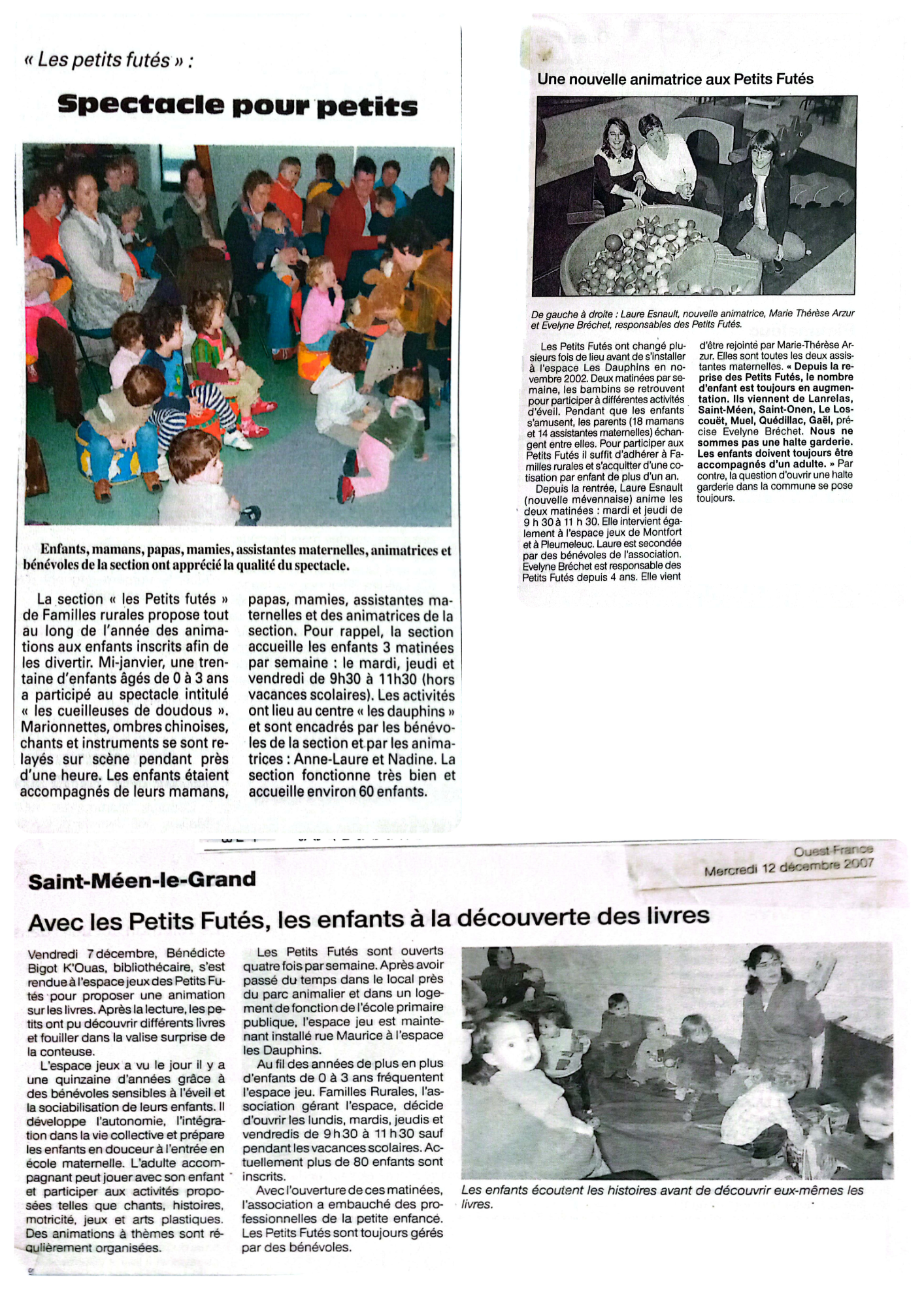 « Les petits futés » :

Spectacle pour petits

Enfants, mamans, papas, mamies, assistantes maternelles, animatrices et bénévoles de la section ont apprécié la qualité du spectacle.

La section « les Petits futés » de Familles rurales propose tout au long de l'année des animations aux enfants inscrits afin de les divertir. Mi-janvier, une trentaine d'enfants âgés de 0 à 3 ans a participé au spectacle intitulé « les cueilleuses de doudous ». Marionnettes, ombres chinoises, chants et instruments se sont relayés sur scène pendant près d'une heure. Les enfants étaient accompagnés de leurs mamans, papas, mamies, assistantes maternelles et des animatrices de la section. Pour rappel, la section accueille les enfants 3 matinées par semaine : le mardi, jeudi et vendredi de 9h30 à 11h30 (hors vacances scolaires). Les activités ont lieu au centre « les dauphins » et sont encadrés par les bénévoles de la section et par les animatrices : Anne-Laure et Nadine. La section fonctionne très bien et accueille environ 60 enfants.

Une nouvelle animatrice aux Petits Futés

De gauche à droite : Laure Esnault, nouvelle animatrice, Marie Thérèse Arzur et Evelyne Bréchet, responsables des Petits Futés.

Les Petits Futés ont changé plusieurs fois de lieu avant de s'installer à l'espace Les Dauphins en novembre 2002. Deux matinées par semaine, les bambins se retrouvent pour participer à différentes activités d'éveil. Pendant que les enfants s'amusent, les parents (18 mamans et 14 assistantes maternelles) échangent entre elles. Pour participer aux Petits Futés il suffit d'adhérer à Familles rurales et s'acquitter d'une cotisation par enfant de plus d'un an.
Depuis la rentrée, Laure Esnault (nouvelle mévennaise) anime les deux matinées : mardi et jeudi de 9 h 30 à 11 h 30. Elle intervient également à l'espace jeux de Montfort et à Pleumeleuc. Laure est secondée par des bénévoles de l'association. Evelyne Bréchet est responsable des Petits Futés depuis 4 ans. Elle vient d'être rejointe par Marie-Thérèse Arzur. Elles sont toutes les deux assistantes maternelles. « Depuis la reprise des Petits Futés, le nombre d'enfant est toujours en augmentation. Ils viennent de Lanrelas, Saint-Méen, Saint-Onen, Le Loscouët, Muel, Quédillac, Gaël, précise Evelyne Bréchet. Nous ne sommes pas une halte garderie. Les enfants doivent toujours être accompagnés d'un adulte. » Par contre, la question d'ouvrir une halte garderie dans la commune se pose toujours.

Ouest-France
Mercredi 12 décembre 2007

Saint-Méen-le-Grand

Avec les Petits Futés, les enfants à la découverte des livres

Vendredi 7 décembre, Bénédicte Bigot K'Ouas, bibliothécaire, s'est rendue à l'espace jeux des Petits Futés pour proposer une animation sur les livres. Après la lecture, les petits ont pu découvrir différents livres et fouiller dans la valise surprise de la conteuse.
L'espace jeux a vu le jour il y a une quinzaine d'années grâce à des bénévoles sensibles à l'éveil et la sociabilisation de leurs enfants. Il développe l'autonomie, l'intégration dans la vie collective et prépare les enfants en douceur à l'entrée en école maternelle. L'adulte accompagnant peut jouer avec son enfant et participer aux activités proposées telles que chants, histoires, motricité, jeux et arts plastiques. Des animations à thèmes sont régulièrement organisées.
Les Petits Futés sont ouverts quatre fois par semaine. Après avoir passé du temps dans le local près du parc animalier et dans un logement de fonction de l'école primaire publique, l'espace jeu est maintenant installé rue Maurice à l'espace les Dauphins.
Au fil des années de plus en plus d'enfants de 0 à 3 ans fréquentent l'espace jeu. Familles Rurales, l'association gérant l'espace, décide d'ouvrir les lundis, mardis, jeudis et vendredis de 9 h 30 à 11 h 30 sauf pendant les vacances scolaires. Actuellement plus de 80 enfants sont inscrits.
Avec l'ouverture de ces matinées, l'association a embauché des professionnelles de la petite enfance. Les Petits Futés sont toujours gérés par des bénévoles.

Les enfants écoutent les histoires avant de découvrir eux-mêmes les livres.